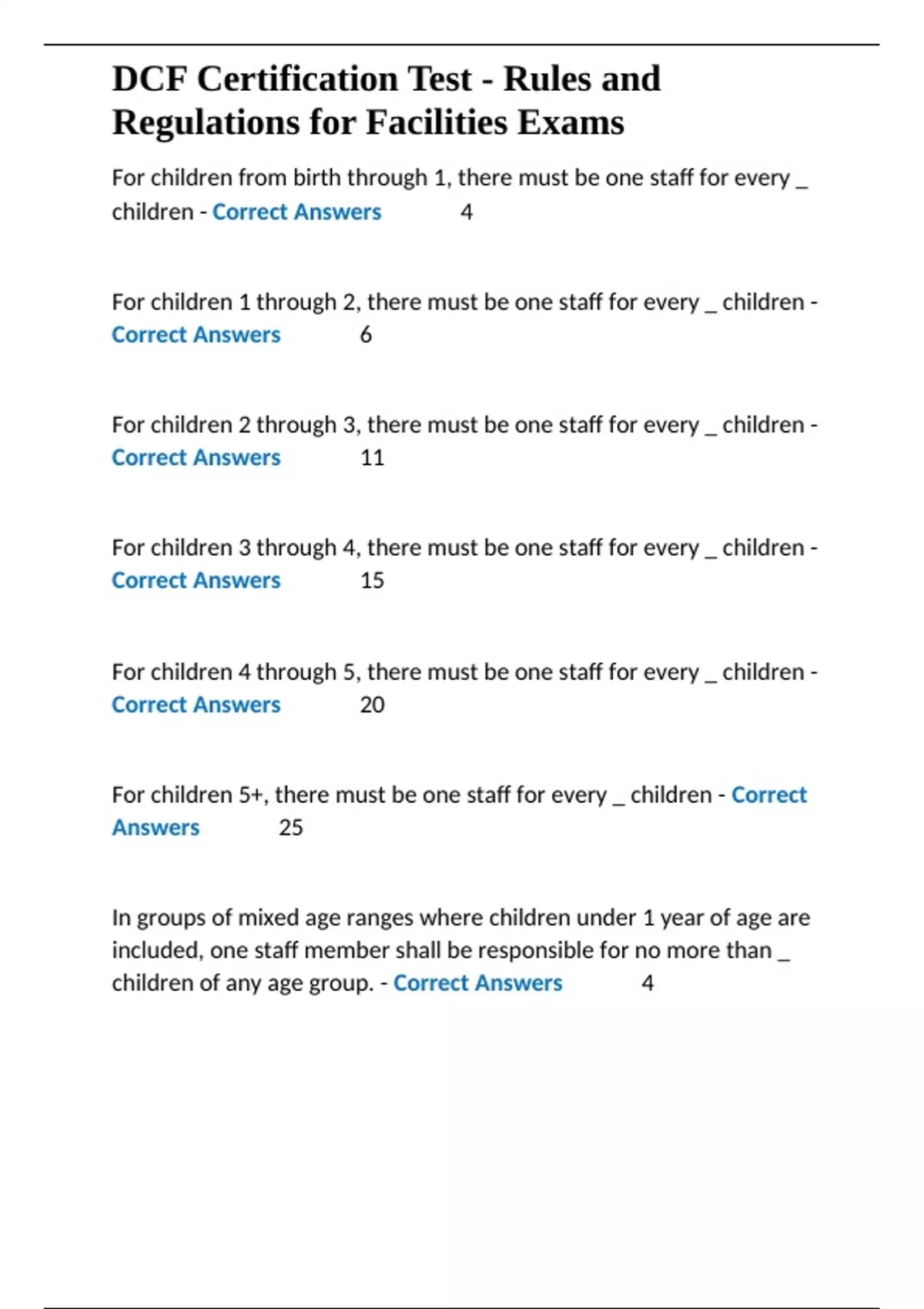 DCF Certification Test - Rules and Regulations for Facilities Exams

For children from birth through 1, there must be one staff for every _ children - Correct Answers 4

For children 1 through 2, there must be one staff for every _ children - Correct Answers 6

For children 2 through 3, there must be one staff for every _ children - Correct Answers 11

For children 3 through 4, there must be one staff for every _ children - Correct Answers 15

For children 4 through 5, there must be one staff for every _ children - Correct Answers 20

For children 5+, there must be one staff for every _ children - Correct Answers 25

In groups of mixed age ranges where children under 1 year of age are included, one staff member shall be responsible for no more than _ children of any age group. - Correct Answers 4